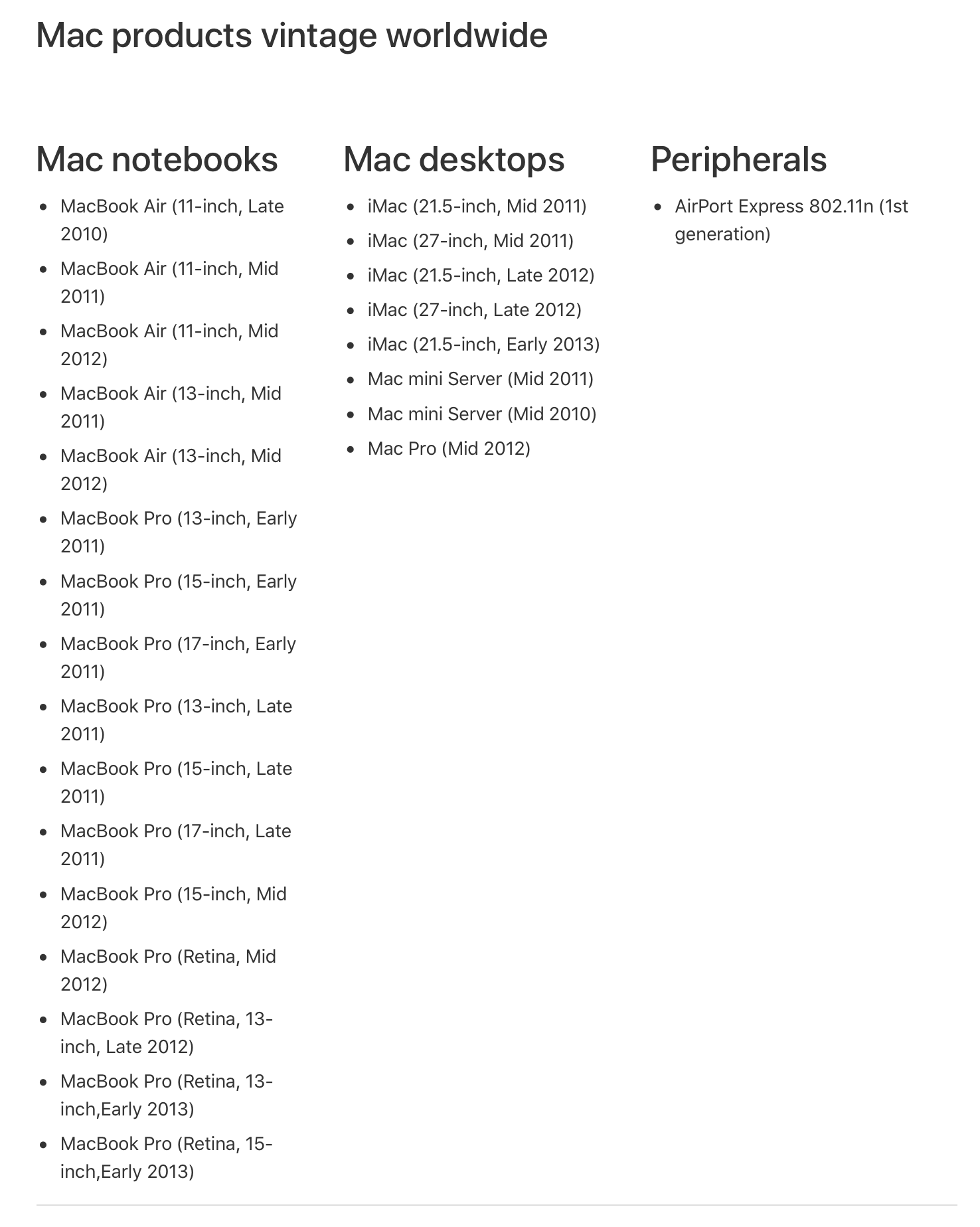 Mac products vintage worldwide

Mac notebooks

- MacBook Air (11-inch, Late 2010)
- MacBook Air (11-inch, Mid 2011)
- MacBook Air (11-inch, Mid 2012)
- MacBook Air (13-inch, Mid 2011)
- MacBook Air (13-inch, Mid 2012)
- MacBook Pro (13-inch, Early 2011)
- MacBook Pro (15-inch, Early 2011)
- MacBook Pro (17-inch, Early 2011)
- MacBook Pro (13-inch, Late 2011)
- MacBook Pro (15-inch, Late 2011)
- MacBook Pro (17-inch, Late 2011)
- MacBook Pro (15-inch, Mid 2012)
- MacBook Pro (Retina, Mid 2012)
- MacBook Pro (Retina, 13-inch, Late 2012)
- MacBook Pro (Retina, 13-inch,Early 2013)
- MacBook Pro (Retina, 15-inch,Early 2013)

Mac desktops

- iMac (21.5-inch, Mid 2011)
- iMac (27-inch, Mid 2011)
- iMac (21.5-inch, Late 2012)
- iMac (27-inch, Late 2012)
- iMac (21.5-inch, Early 2013)
- Mac mini Server (Mid 2011)
- Mac mini Server (Mid 2010)
- Mac Pro (Mid 2012)

Peripherals

- AirPort Express 802.11n (1st generation)